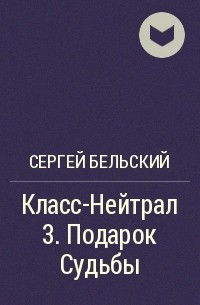 СЕРГЕЙ БЕЛЬСКИЙ

Класс-Нейтрал 3. Подарок Судьбы